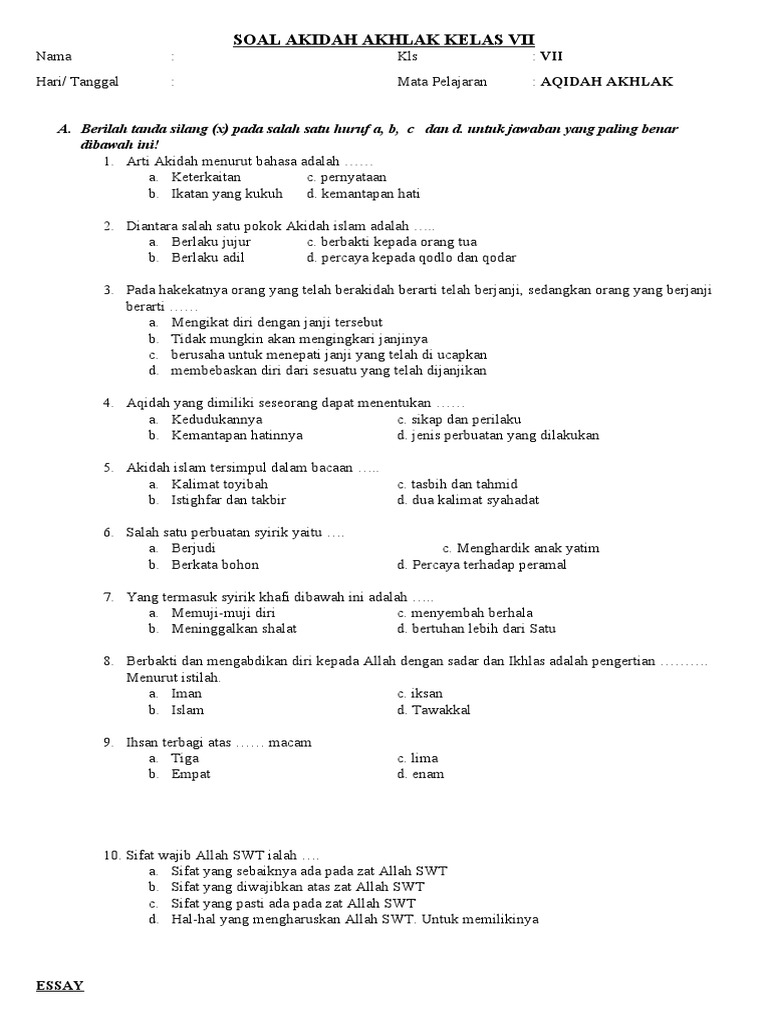 SOAL AKIDAH AKHLAK KELAS VII

Nama :
Kls : VII
Hari/ Tanggal :
Mata Pelajaran : AQIDAH AKHLAK

A. Berilah tanda silang (x) pada salah satu huruf a, b, c dan d. untuk jawaban yang paling benar dibawah ini!

1. Arti Akidah menurut bahasa adalah ……
a. Keterkaitan
c. pernyataan
b. Ikatan yang kukuh
d. kemantapan hati

2. Diantara salah satu pokok Akidah islam adalah …..
a. Berlaku jujur
c. berbakti kepada orang tua
b. Berlaku adil
d. percaya kepada qodlo dan qodar

3. Pada hakekatnya orang yang telah berakidah berarti telah berjanji, sedangkan orang yang berjanji berarti ……
a. Mengikat diri dengan janji tersebut
b. Tidak mungkin akan mengingkari janjinya
c. berusaha untuk menepati janji yang telah di ucapkan
d. membebaskan diri dari sesuatu yang telah dijanjikan

4. Aqidah yang dimiliki seseorang dapat menentukan ……
a. Kedudukannya
c. sikap dan perilaku
b. Kemantapan hatinnya
d. jenis perbuatan yang dilakukan

5. Akidah islam tersimpul dalam bacaan …..
a. Kalimat toyibah
c. tasbih dan tahmid
b. Istighfar dan takbir
d. dua kalimat syahadat

6. Salah satu perbuatan syirik yaitu ….
a. Berjudi
c. Menghardik anak yatim
b. Berkata bohon
d. Percaya terhadap peramal

7. Yang termasuk syirik khafi dibawah ini adalah …..
a. Memuji-muji diri
c. menyembah berhala
b. Meninggalkan shalat
d. bertuhan lebih dari Satu

8. Berbakti dan mengabdikan diri kepada Allah dengan sadar dan Ikhlas adalah pengertian ………. Menurut istilah.
a. Iman
c. iksan
b. Islam
d. Tawakkal

9. Ihsan terbagi atas …… macam
a. Tiga
c. lima
b. Empat
d. enam

10. Sifat wajib Allah SWT ialah ….
a. Sifat yang sebaiknya ada pada zat Allah SWT
b. Sifat yang diwajibkan atas zat Allah SWT
c. Sifat yang pasti ada pada zat Allah SWT
d. Hal-hal yang mengharuskan Allah SWT. Untuk memilikinya

ESSAY